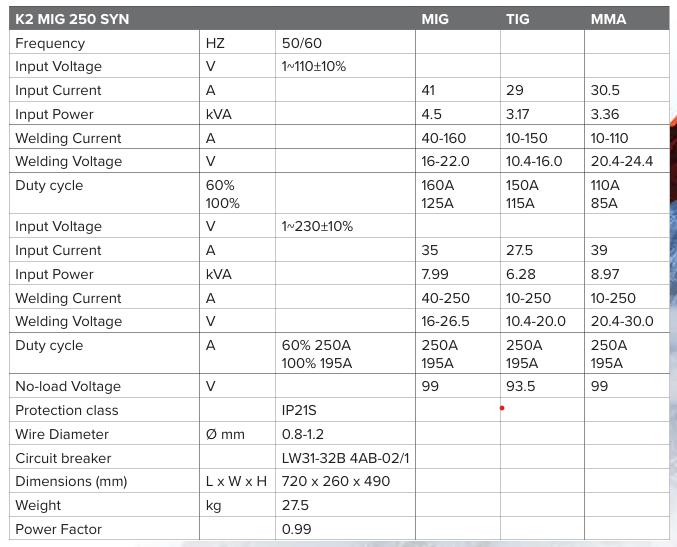 | K2 MIG 250 SYN | | | MIG | TIG | MMA |
|---|---|---|---|---|---|
| Frequency | HZ | 50/60 | | | |
| Input Voltage | V | 1~110±10% | | | |
| Input Current | A | | 41 | 29 | 30.5 |
| Input Power | kVA | | 4.5 | 3.17 | 3.36 |
| Welding Current | A | | 40-160 | 10-150 | 10-110 |
| Welding Voltage | V | | 16-22.0 | 10.4-16.0 | 20.4-24.4 |
| Duty cycle | 60% 100% | | 160A 125A | 150A 115A | 110A 85A |
| Input Voltage | V | 1~230±10% | | | |
| Input Current | A | | 35 | 27.5 | 39 |
| Input Power | kVA | | 7.99 | 6.28 | 8.97 |
| Welding Current | A | | 40-250 | 10-250 | 10-250 |
| Welding Voltage | V | | 16-26.5 | 10.4-20.0 | 20.4-30.0 |
| Duty cycle | A | 60% 250A 100% 195A | 250A 195A | 250A 195A | 250A 195A |
| No-load Voltage | V | | 99 | 93.5 | 99 |
| Protection class | | IP21S | | | |
| Wire Diameter | Ø mm | 0.8-1.2 | | | |
| Circuit breaker | | LW31-32B 4AB-02/1 | | | |
| Dimensions (mm) | L x W x H | 720 x 260 x 490 | | | |
| Weight | kg | 27.5 | | | |
| Power Factor | | 0.99 | | | |